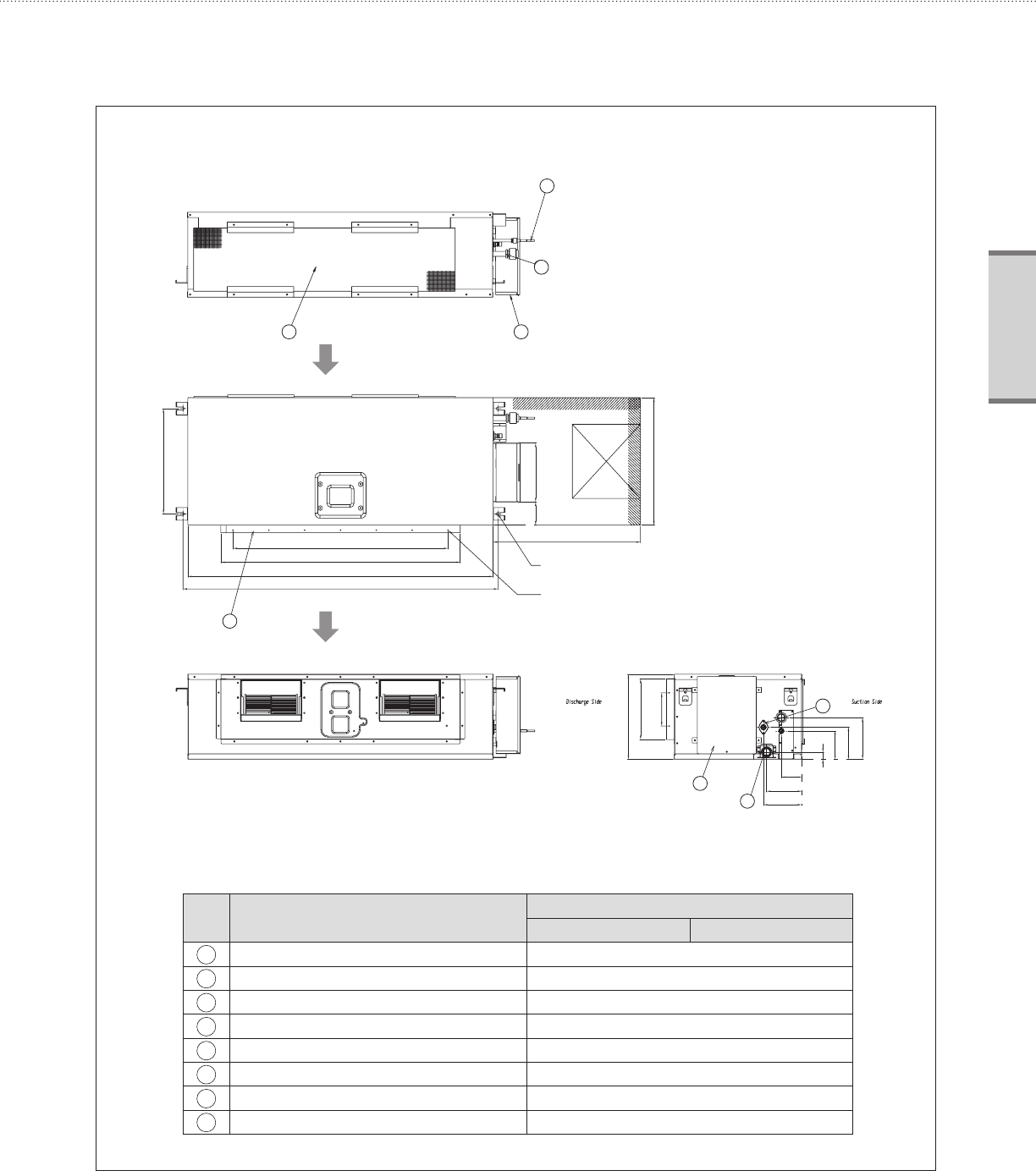 Discharge Side

Suction Side